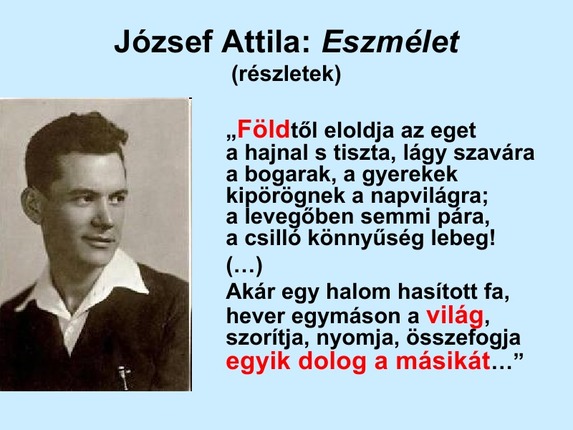 József Attila: Eszmélet
(részletek)

„Földtől eloldja az eget
a hajnal s tiszta, lágy szavára
a bogarak, a gyerekek
kipörögnek a napvilágra;
a levegőben semmi pára,
a csilló könnyűség lebeg!

(…)

Akár egy halom hasított fa,
hever egymáson a világ,
szorítja, nyomja, összefogja
egyik dolog a másikát…”